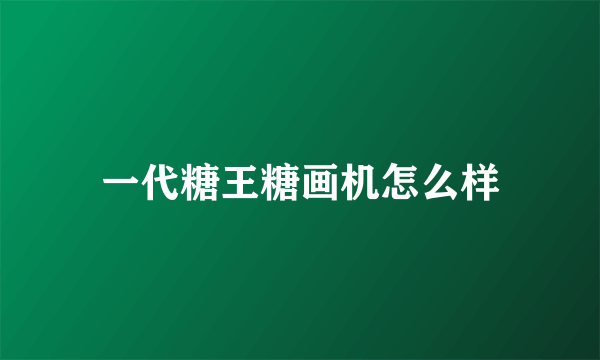 一代糖王糖画机怎么样